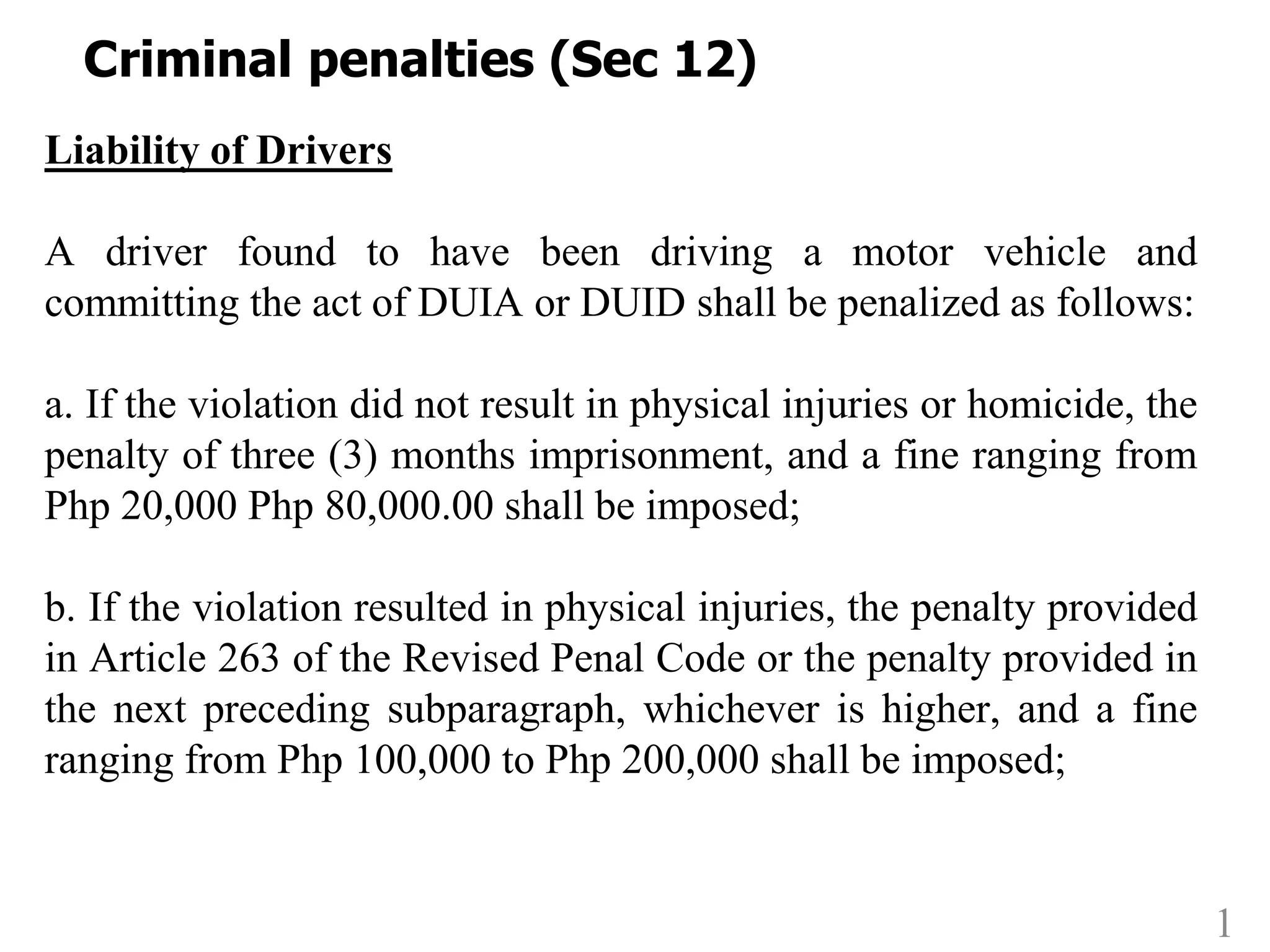 Criminal penalties (Sec 12)

Liability of Drivers

A driver found to have been driving a motor vehicle and committing the act of DUIA or DUID shall be penalized as follows:

a. If the violation did not result in physical injuries or homicide, the penalty of three (3) months imprisonment, and a fine ranging from Php 20,000 Php 80,000.00 shall be imposed;

b. If the violation resulted in physical injuries, the penalty provided in Article 263 of the Revised Penal Code or the penalty provided in the next preceding subparagraph, whichever is higher, and a fine ranging from Php 100,000 to Php 200,000 shall be imposed;

1